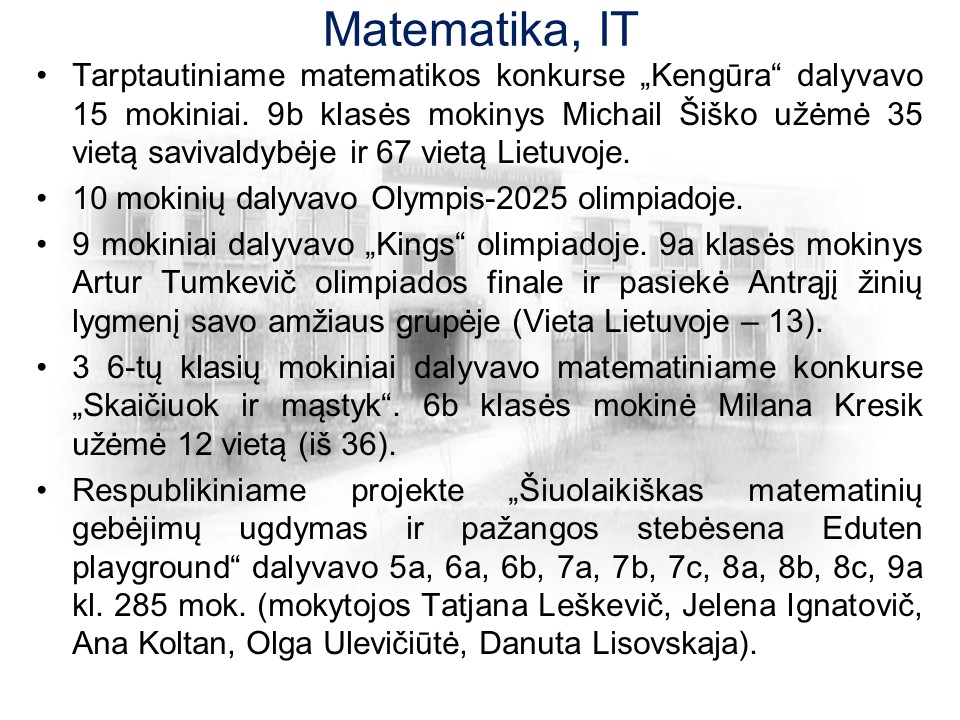 Matematika, IT

• Tarptautiniame matematikos konkurse „Kengūra“ dalyvavo 15 mokiniai. 9b klasės mokinys Michail Šiško užėmė 35 vietą savivaldybėje ir 67 vietą Lietuvoje.

• 10 mokinių dalyvavo Olympis-2025 olimpiadoje.

• 9 mokiniai dalyvavo „Kings“ olimpiadoje. 9a klasės mokinys Artur Tumkevič olimpiados finale ir pasiekė Antrąjį žinių lygmenį savo amžiaus grupėje (Vieta Lietuvoje – 13).

• 3 6-tų klasių mokiniai dalyvavo matematiniame konkurse „Skaičiuok ir mąstyk“. 6b klasės mokinė Milana Kresik užėmė 12 vietą (iš 36).

• Respublikiniame projekte „Šiuolaikiškas matematinių gebėjimų ugdymas ir pažangos stebėsena Eduten playground“ dalyvavo 5a, 6a, 6b, 7a, 7b, 7c, 8a, 8b, 8c, 9a kl. 285 mok. (mokytojos Tatjana Leškevič, Jelena Ignatovič, Ana Koltan, Olga Ulevičiūtė, Danuta Lisovskaja).